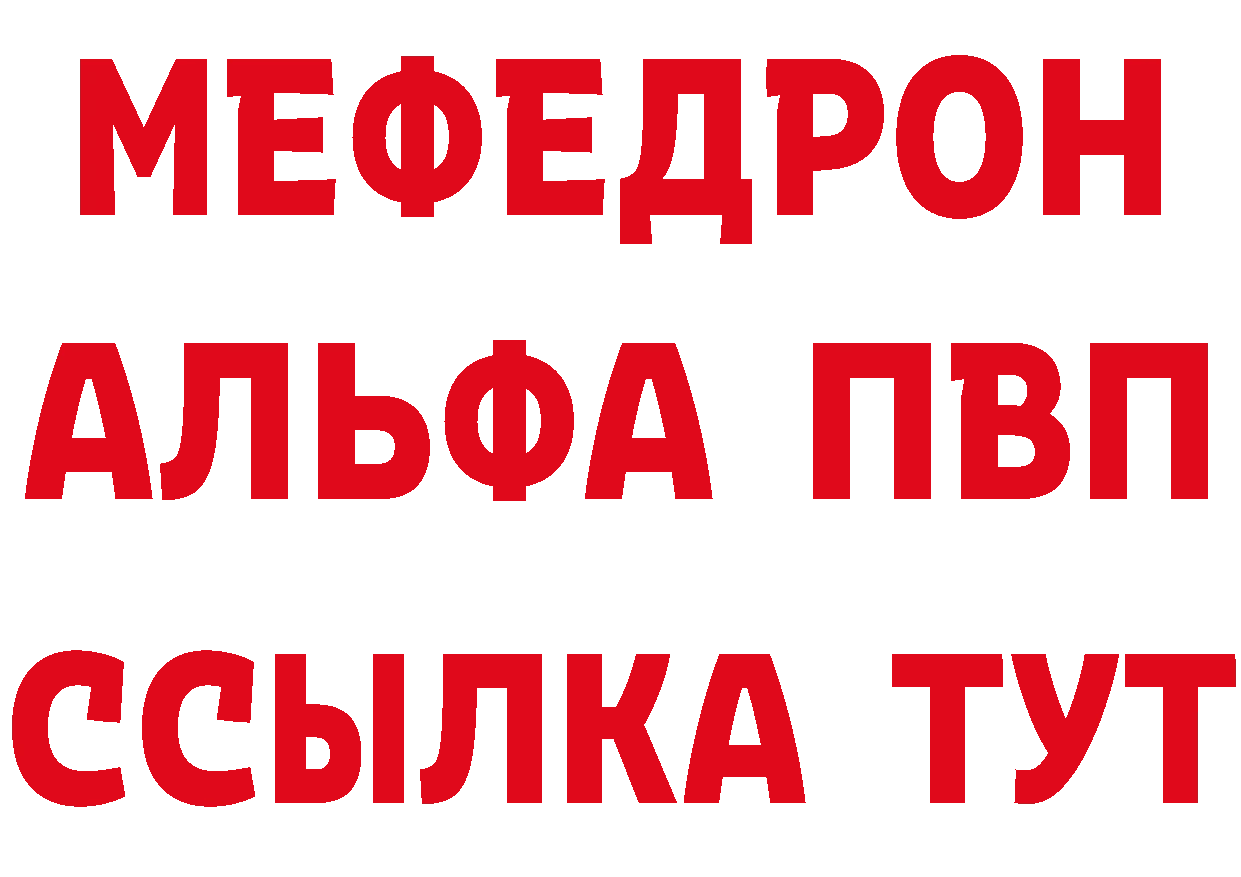 МЕФЕДРОН
АЛЬФА ПВП
ССЫЛКА ТУТ